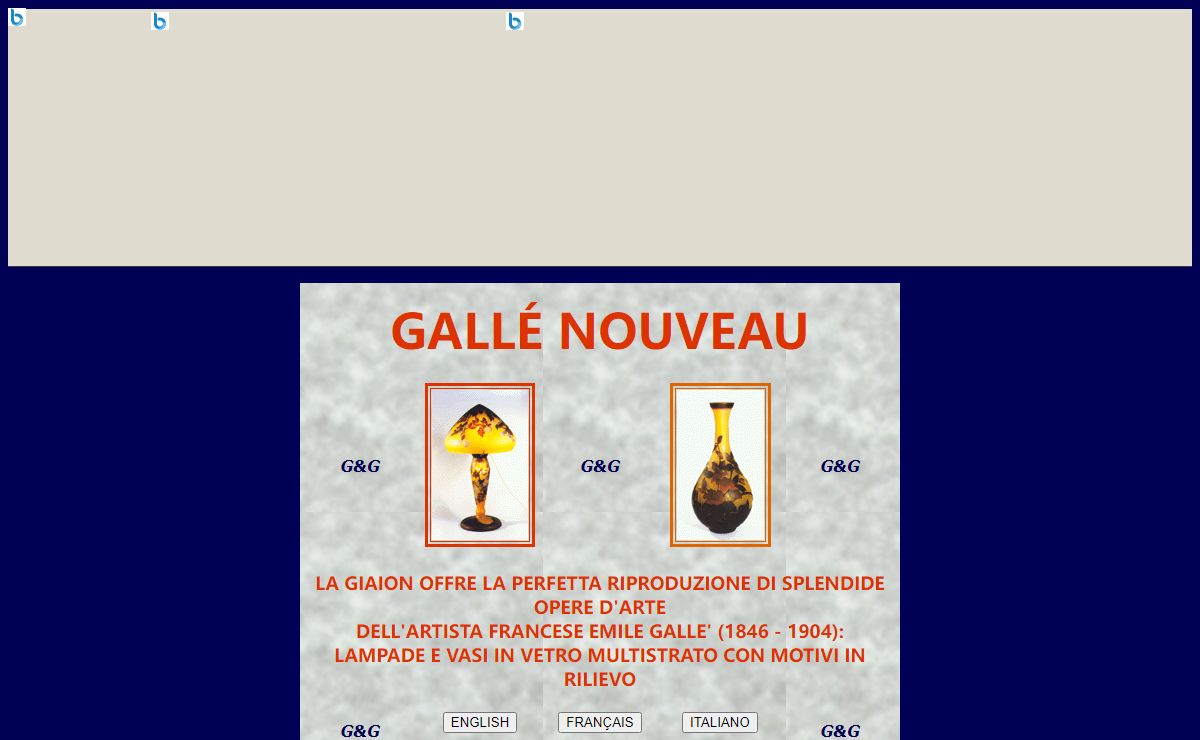 GALLÉ NOUVEAU

G&G G&G G&G

LA GIAION OFFRE LA PERFETTA RIPRODUZIONE DI SPLENDIDE OPERE D'ARTE
DELL'ARTISTA FRANCESE EMILE GALLE' (1846 - 1904):
LAMPADE E VASI IN VETRO MULTISTRATO CON MOTIVI IN RILIEVO

G&G ENGLISH FRANÇAIS ITALIANO G&G